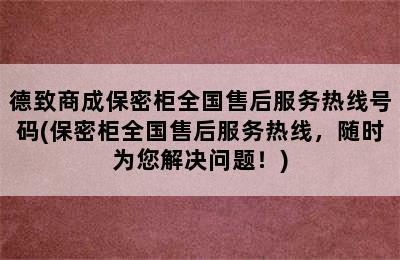 德致商成保密柜全国售后服务热线号码(保密柜全国售后服务热线，随时为您解决问题！)